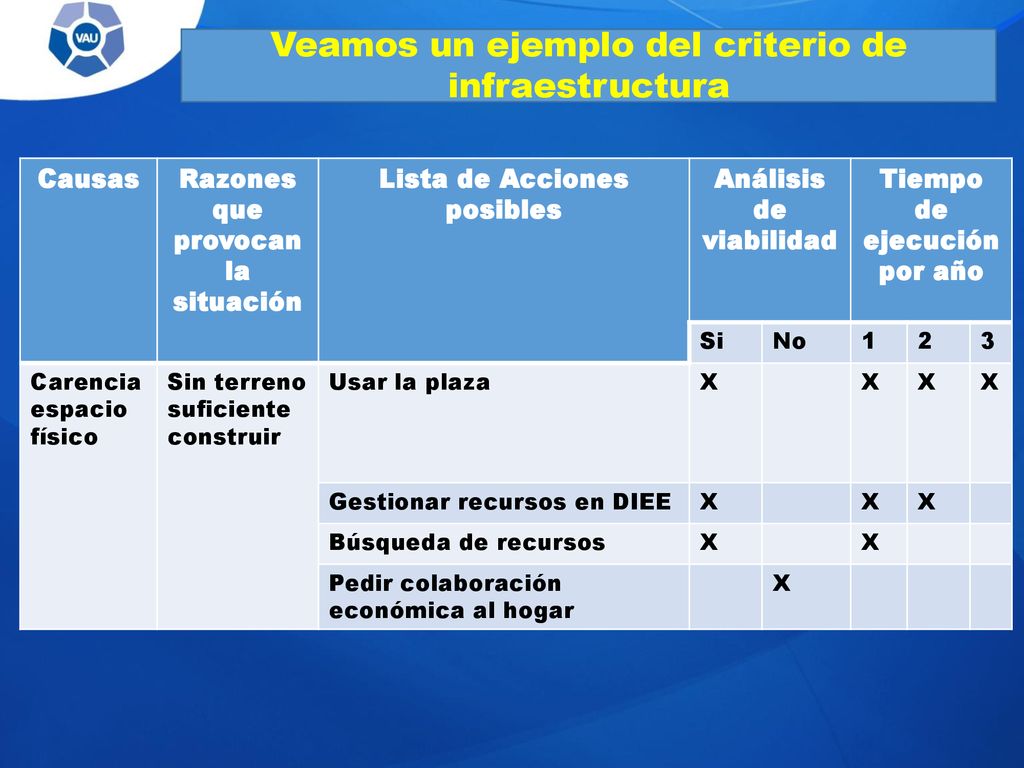 VAU

Veamos un ejemplo del criterio de infraestructura

| Causas | Razones que provocan la situación | Lista de Acciones posibles | Análisis de viabilidad | | Tiempo de ejecución por año | | |
|---|---|---|---|---|---|---|---|
| | | | Si | No | 1 | 2 | 3 |
| Carencia espacio físico | Sin terreno suficiente construir | Usar la plaza | X | | X | X | X |
| | | Gestionar recursos en DIEE | X | | X | X | |
| | | Búsqueda de recursos | X | | X | | |
| | | Pedir colaboración económica al hogar | | X | | | |